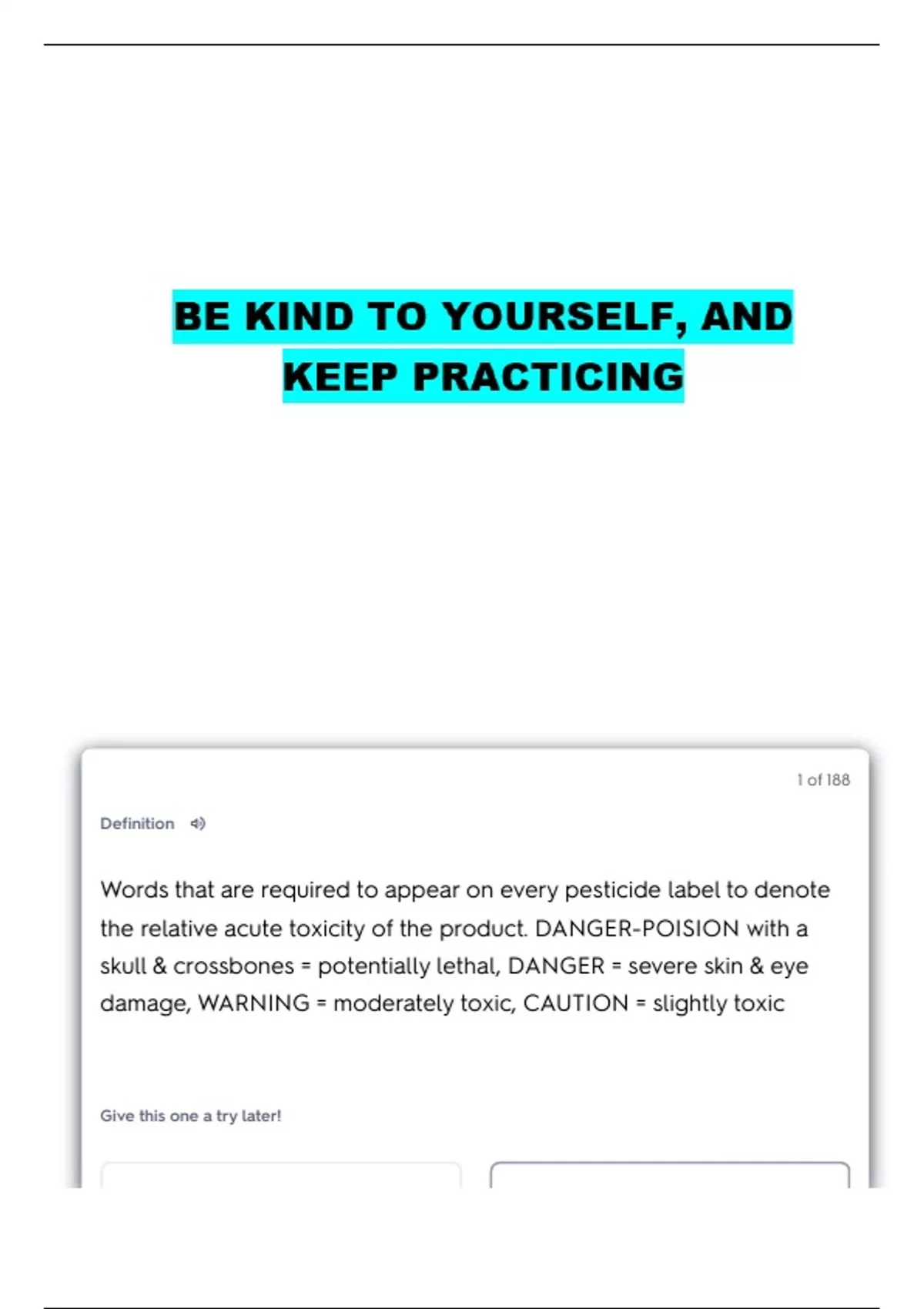 BE KIND TO YOURSELF, AND KEEP PRACTICING

1 of 188

Definition

Words that are required to appear on every pesticide label to denote the relative acute toxicity of the product. DANGER-POISION with a skull & crossbones = potentially lethal, DANGER = severe skin & eye damage, WARNING = moderately toxic, CAUTION = slightly toxic

Give this one a try later!